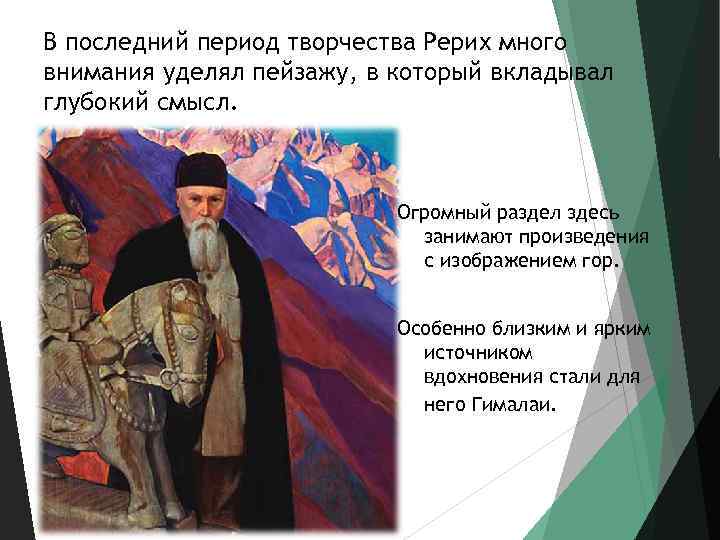 В последний период творчества Рерих много внимания уделял пейзажу, в который вкладывал глубокий смысл.

Огромный раздел здесь занимают произведения с изображением гор.

Особенно близким и ярким источником вдохновения стали для него Гималаи.